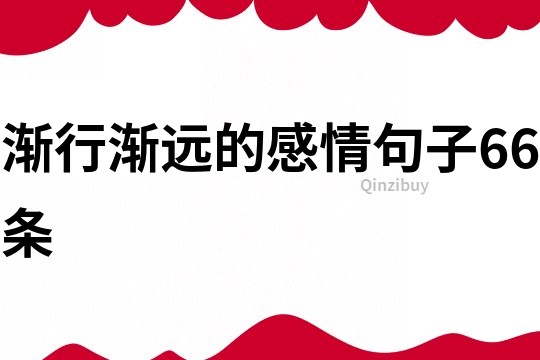 渐行渐远的感情句子66条

Qinzibuy